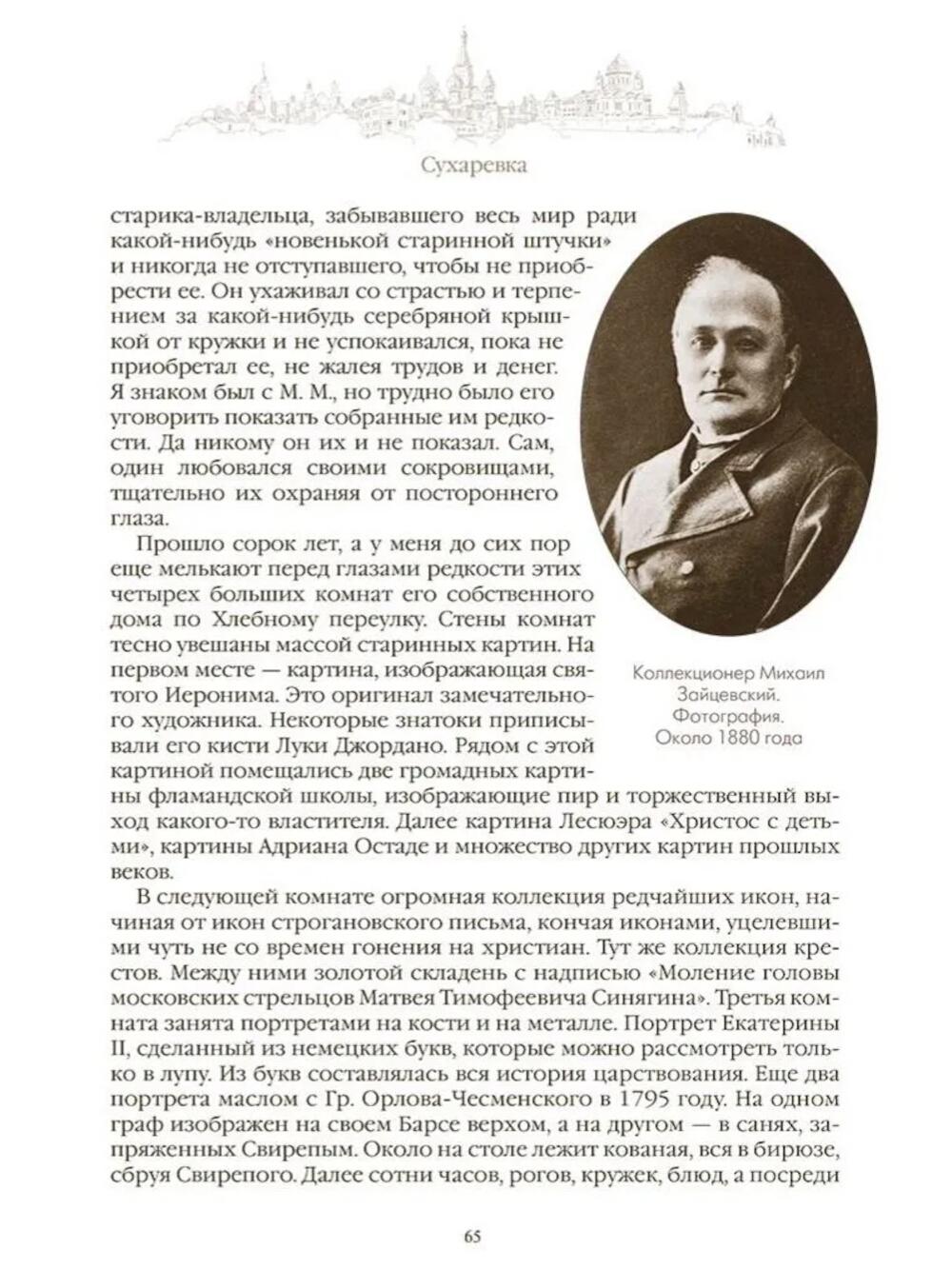 Сухаревка

старика-владельца, забывавшего весь мир ради какой-нибудь «новенькой старинной штучки» и никогда не отступавшего, чтобы не приобрести ее. Он ухаживал со страстью и терпением за какой-нибудь серебряной крышкой от кружки и не успокаивался, пока не приобретал ее, не жалея трудов и денег. Я знаком был с М. М., но трудно было его уговорить показать собранные им редкости. Да никому он их и не показал. Сам, один любовался своими сокровищами, тщательно их охраняя от постороннего глаза.

Прошло сорок лет, а у меня до сих пор еще мелькают перед глазами редкости этих четырех больших комнат его собственного дома по Хлебному переулку. Стены комнат тесно увешаны массой старинных картин. На первом месте — картина, изображающая святого Иеронима. Это оригинал замечательного художника. Некоторые знатоки приписывали его кисти Луки Джордано. Рядом с этой картиной помещались две громадных картины фламандской школы, изображающие пир и торжественный выход какого-то властителя. Далее картина Лесюэра «Христос с детьми», картины Адриана Остаде и множество других картин прошлых веков.

Коллекционер Михаил Зайцевский. Фотография. Около 1880 года

В следующей комнате огромная коллекция редчайших икон, начиная от икон строгановского письма, кончая иконами, уцелевшими чуть не со времен гонения на христиан. Тут же коллекция крестов. Между ними золотой складень с надписью «Моление головы московских стрельцов Матвея Тимофеевича Синягина». Третья комната занята портретами на кости и на металле. Портрет Екатерины II, сделанный из немецких букв, которые можно рассмотреть только в лупу. Из букв составлялась вся история царствования. Еще два портрета маслом с Гр. Орлова-Чесменского в 1795 году. На одном граф изображен на своем Барсе верхом, а на другом — в санях, запряженных Свирепым. Около на столе лежит кованая, вся в бирюзе, сбруя Свирепого. Далее сотни часов, рогов, кружек, блюд, а посреди

65